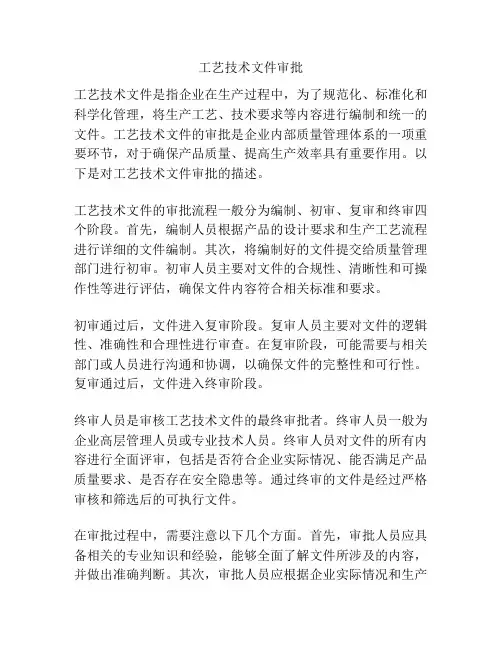 工艺技术文件审批

工艺技术文件是指企业在生产过程中，为了规范化、标准化和科学化管理，将生产工艺、技术要求等内容进行编制和统一的文件。工艺技术文件的审批是企业内部质量管理体系的一项重要环节，对于确保产品质量、提高生产效率具有重要作用。以下是对工艺技术文件审批的描述。

工艺技术文件的审批流程一般分为编制、初审、复审和终审四个阶段。首先，编制人员根据产品的设计要求和生产工艺流程进行详细的文件编制。其次，将编制好的文件提交给质量管理部门进行初审。初审人员主要对文件的合规性、清晰性和可操作性等进行评估，确保文件内容符合相关标准和要求。

初审通过后，文件进入复审阶段。复审人员主要对文件的逻辑性、准确性和合理性进行审查。在复审阶段，可能需要与相关部门或人员进行沟通和协调，以确保文件的完整性和可行性。复审通过后，文件进入终审阶段。

终审人员是审核工艺技术文件的最终审批者。终审人员一般为企业高层管理人员或专业技术人员。终审人员对文件的所有内容进行全面评审，包括是否符合企业实际情况、能否满足产品质量要求、是否存在安全隐患等。通过终审的文件是经过严格审核和筛选后的可执行文件。

在审批过程中，需要注意以下几个方面。首先，审批人员应具备相关的专业知识和经验，能够全面了解文件所涉及的内容，并做出准确判断。其次，审批人员应根据企业实际情况和生产